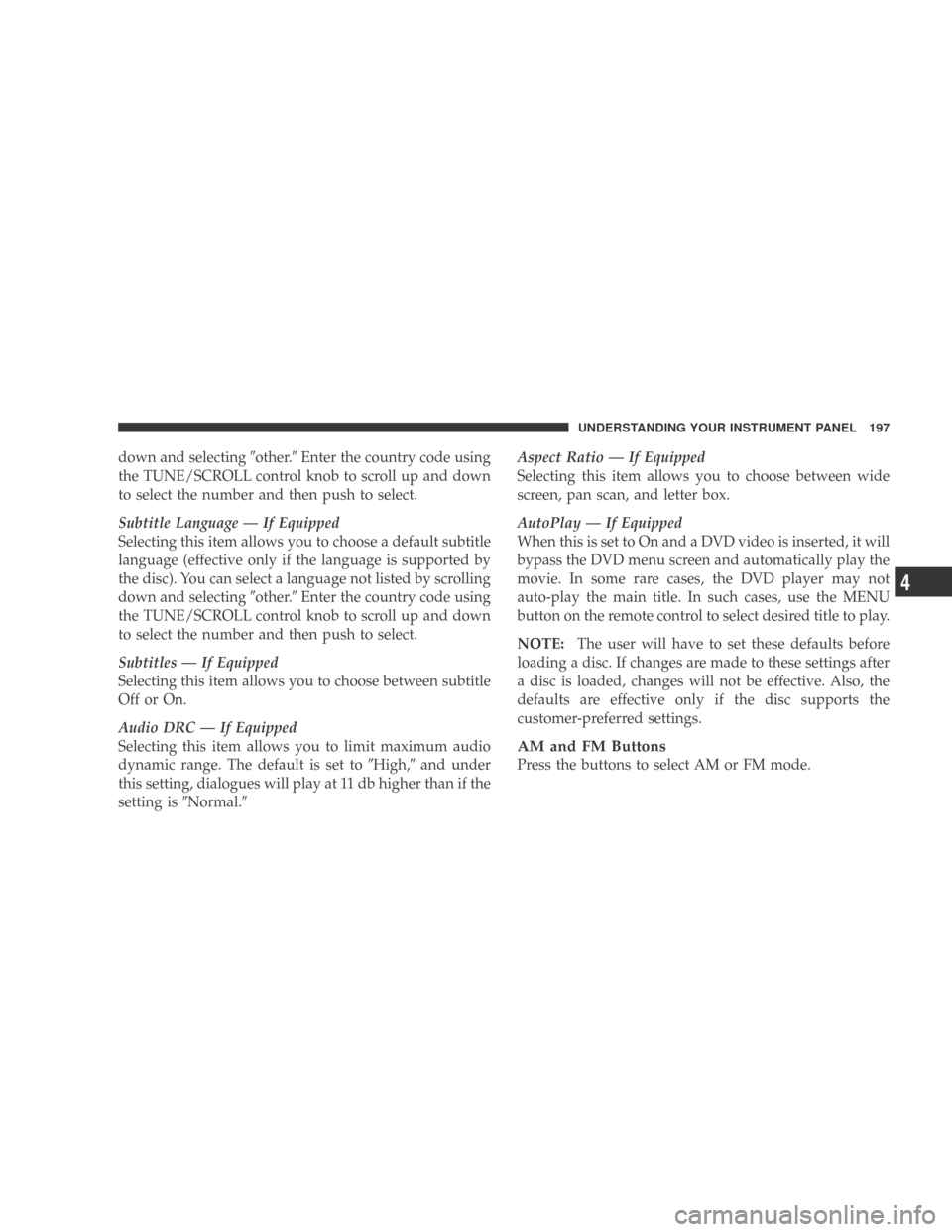 UNDERSTANDING YOUR INSTRUMENT PANEL 197

down and selecting ″other.″ Enter the country code using the TUNE/SCROLL control knob to scroll up and down to select the number and then push to select.

Subtitle Language — If Equipped
Selecting this item allows you to choose a default subtitle language (effective only if the language is supported by the disc). You can select a language not listed by scrolling down and selecting ″other.″ Enter the country code using the TUNE/SCROLL control knob to scroll up and down to select the number and then push to select.

Subtitles — If Equipped
Selecting this item allows you to choose between subtitle Off or On.

Audio DRC — If Equipped
Selecting this item allows you to limit maximum audio dynamic range. The default is set to ″High,″ and under this setting, dialogues will play at 11 db higher than if the setting is ″Normal.″

Aspect Ratio — If Equipped
Selecting this item allows you to choose between wide screen, pan scan, and letter box.

AutoPlay — If Equipped
When this is set to On and a DVD video is inserted, it will bypass the DVD menu screen and automatically play the movie. In some rare cases, the DVD player may not auto-play the main title. In such cases, use the MENU button on the remote control to select desired title to play.

NOTE: The user will have to set these defaults before loading a disc. If changes are made to these settings after a disc is loaded, changes will not be effective. Also, the defaults are effective only if the disc supports the customer-preferred settings.

AM and FM Buttons
Press the buttons to select AM or FM mode.

4

carmanualsonline.info